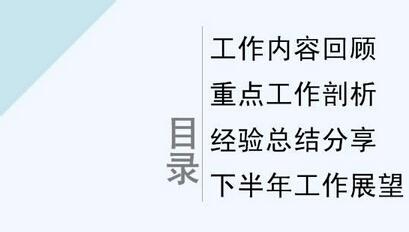 目录

工作内容回顾

重点工作剖析

经验总结分享

下半年工作展望